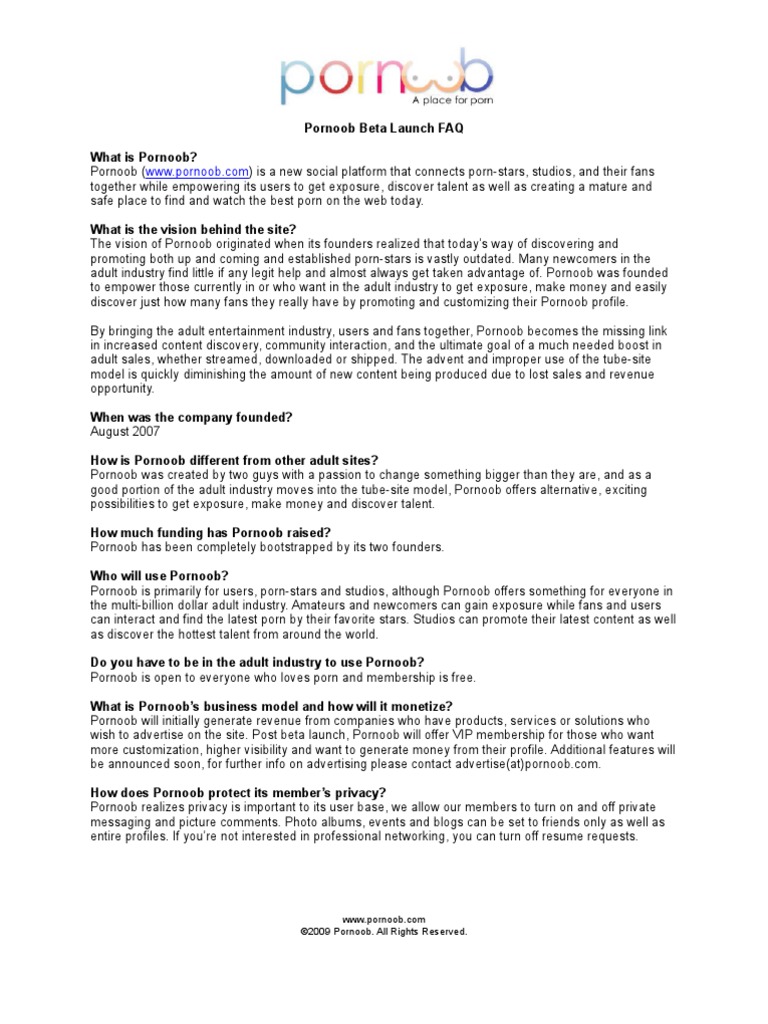 pornoob
A place for porn

Pornoob Beta Launch FAQ

What is Pornoob?
Pornoob (www.pornoob.com) is a new social platform that connects porn-stars, studios, and their fans together while empowering its users to get exposure, discover talent as well as creating a mature and safe place to find and watch the best porn on the web today.

What is the vision behind the site?
The vision of Pornoob originated when its founders realized that today's way of discovering and promoting both up and coming and established porn-stars is vastly outdated. Many newcomers in the adult industry find little if any legit help and almost always get taken advantage of. Pornoob was founded to empower those currently in or who want in the adult industry to get exposure, make money and easily discover just how many fans they really have by promoting and customizing their Pornoob profile.

By bringing the adult entertainment industry, users and fans together, Pornoob becomes the missing link in increased content discovery, community interaction, and the ultimate goal of a much needed boost in adult sales, whether streamed, downloaded or shipped. The advent and improper use of the tube-site model is quickly diminishing the amount of new content being produced due to lost sales and revenue opportunity.

When was the company founded?
August 2007

How is Pornoob different from other adult sites?
Pornoob was created by two guys with a passion to change something bigger than they are, and as a good portion of the adult industry moves into the tube-site model, Pornoob offers alternative, exciting possibilities to get exposure, make money and discover talent.

How much funding has Pornoob raised?
Pornoob has been completely bootstrapped by its two founders.

Who will use Pornoob?
Pornoob is primarily for users, porn-stars and studios, although Pornoob offers something for everyone in the multi-billion dollar adult industry. Amateurs and newcomers can gain exposure while fans and users can interact and find the latest porn by their favorite stars. Studios can promote their latest content as well as discover the hottest talent from around the world.

Do you have to be in the adult industry to use Pornoob?
Pornoob is open to everyone who loves porn and membership is free.

What is Pornoob's business model and how will it monetize?
Pornoob will initially generate revenue from companies who have products, services or solutions who wish to advertise on the site. Post beta launch, Pornoob will offer VIP membership for those who want more customization, higher visibility and want to generate money from their profile. Additional features will be announced soon, for further info on advertising please contact advertise(at)pornoob.com.

How does Pornoob protect its member's privacy?
Pornoob realizes privacy is important to its user base, we allow our members to turn on and off private messaging and picture comments. Photo albums, events and blogs can be set to friends only as well as entire profiles. If you're not interested in professional networking, you can turn off resume requests.

www.pornoob.com
©2009 Pornoob. All Rights Reserved.